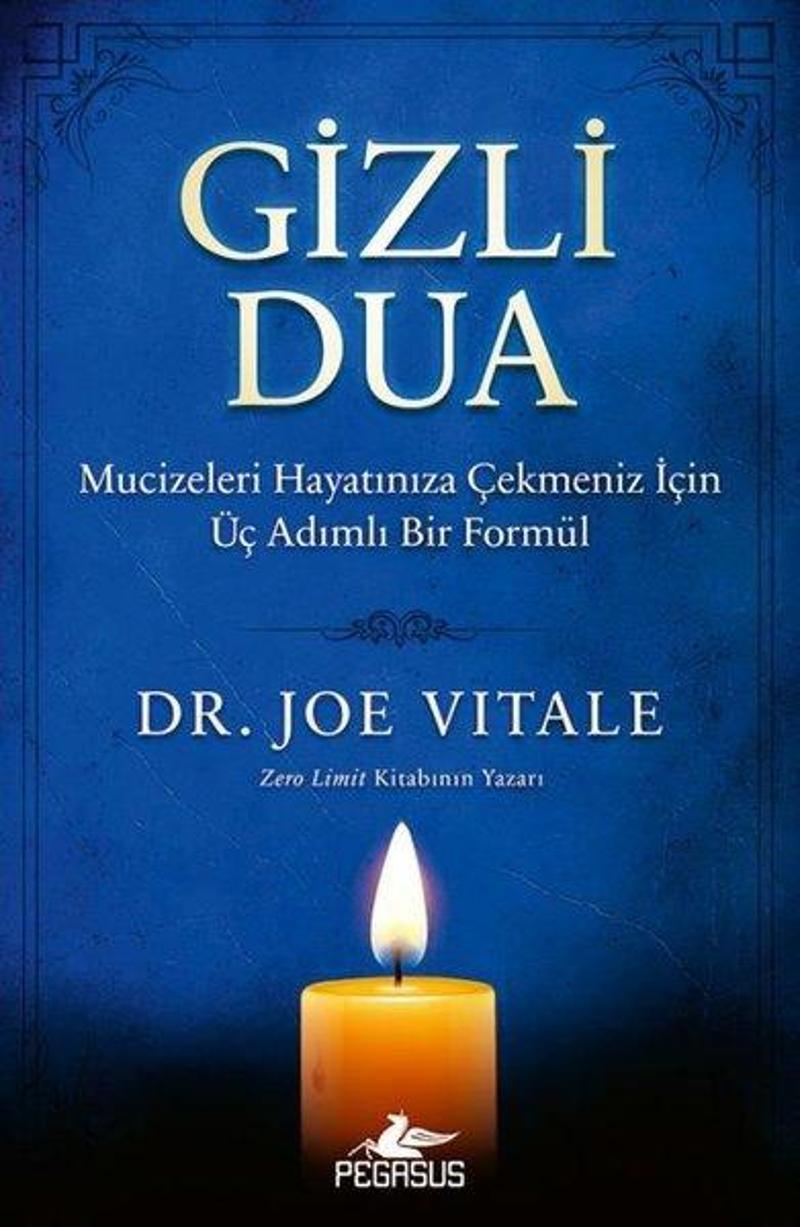 GİZLİ DUA

Mucizeleri Hayatınıza Çekmeniz İçin Üç Adımlı Bir Formül

DR. JOE VITALE

Zero Limit Kitabının Yazarı

PEGASUS